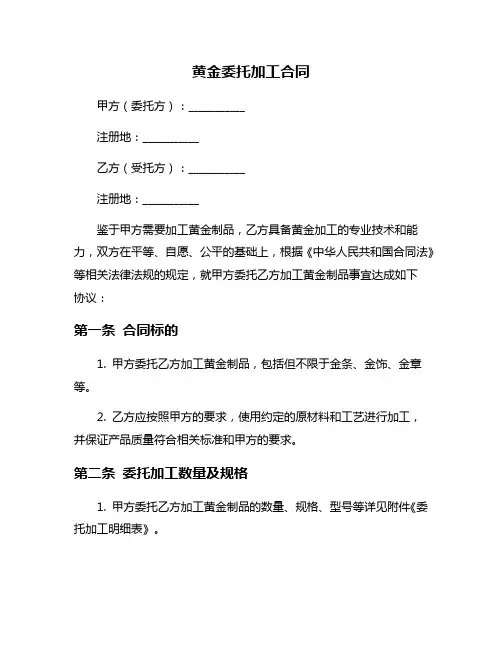 黄金委托加工合同

甲方（委托方）：__________

注册地：__________

乙方（受托方）：__________

注册地：__________

鉴于甲方需要加工黄金制品，乙方具备黄金加工的专业技术和能力，双方在平等、自愿、公平的基础上，根据《中华人民共和国合同法》等相关法律法规的规定，就甲方委托乙方加工黄金制品事宜达成如下协议：

第一条 合同标的

1. 甲方委托乙方加工黄金制品，包括但不限于金条、金饰、金章等。

2. 乙方应按照甲方的要求，使用约定的原材料和工艺进行加工，并保证产品质量符合相关标准和甲方的要求。

第二条 委托加工数量及规格

1. 甲方委托乙方加工黄金制品的数量、规格、型号等详见附件《委托加工明细表》。